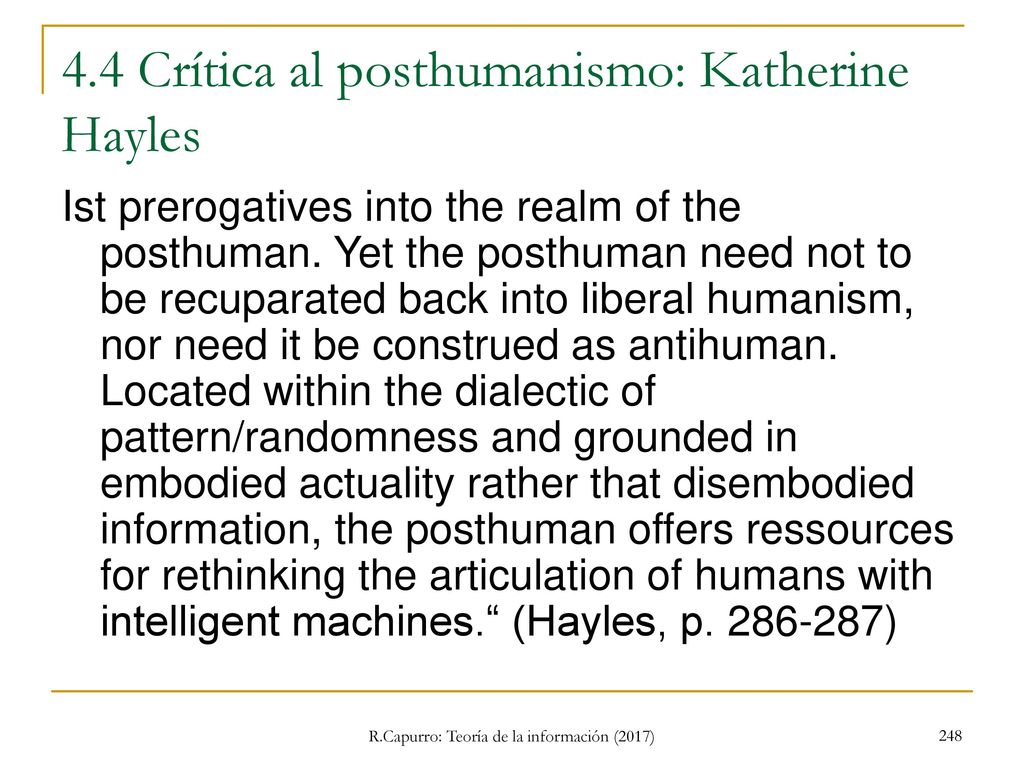 4.4 Crítica al posthumanismo: Katherine Hayles

Ist prerogatives into the realm of the posthuman. Yet the posthuman need not to be recuparated back into liberal humanism, nor need it be construed as antihuman. Located within the dialectic of pattern/randomness and grounded in embodied actuality rather that disembodied information, the posthuman offers ressources for rethinking the articulation of humans with intelligent machines.“ (Hayles, p. 286-287)

R.Capurro: Teoría de la información (2017)

248